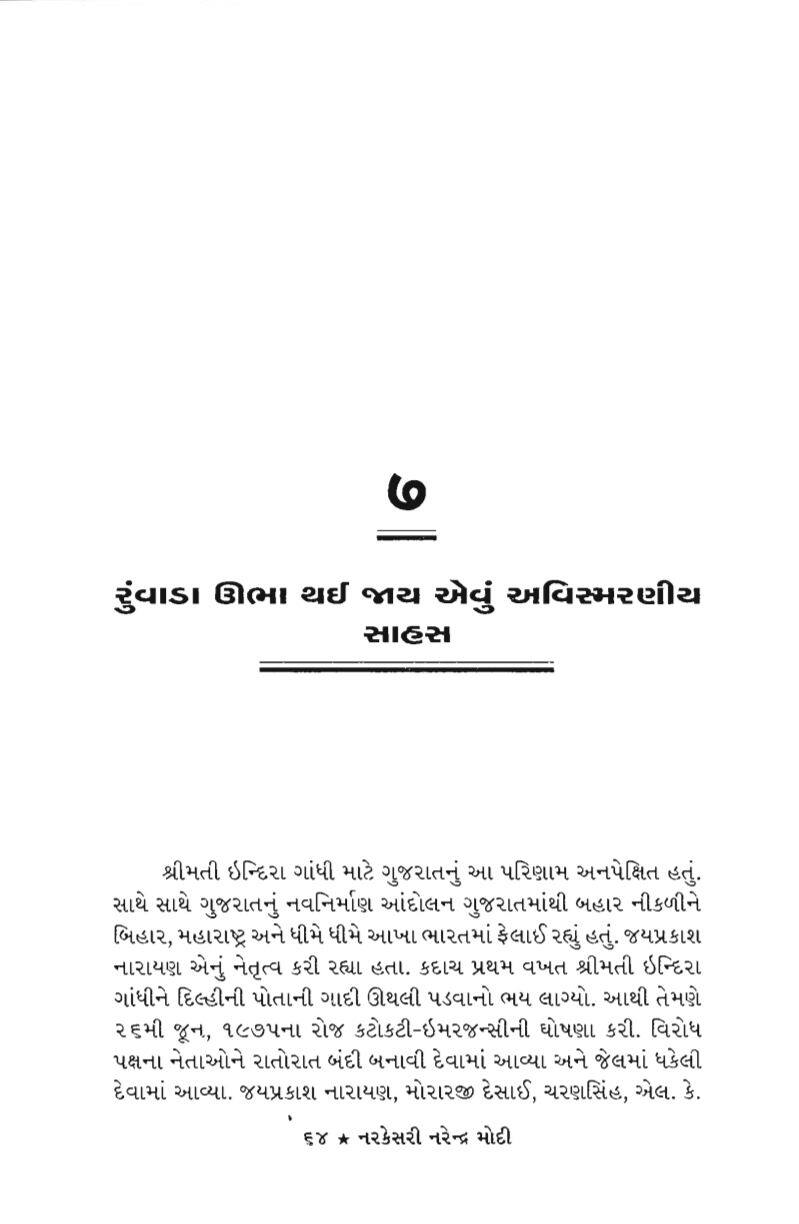 ૭

રુંવાડા ઊભા થઈ જાય એવું અવિસ્મરણીય સાહસ

શ્રીમતી ઇન્દિરા ગાંધી માટે ગુજરાતનું આ પરિણામ અનપેક્ષિત હતું. સાથે સાથે ગુજરાતનું નવનિર્માણ આંદોલન ગુજરાતમાંથી બહાર નીકળીને બિહાર, મહારાષ્ટ્ર અને ધીમે ધીમે આખા ભારતમાં ફેલાઈ રહ્યું હતું. જયપ્રકાશ નારાયણ એનું નેતૃત્વ કરી રહ્યા હતા. કદાચ પ્રથમ વખત શ્રીમતી ઇન્દિરા ગાંધીને દિલ્હીની પોતાની ગાદી ઊથલી પડવાનો ભય લાગ્યો. આથી તેમણે ૨૬મી જૂન, ૧૯૭૫ના રોજ કટોકટી-ઇમરજન્સીની ઘોષણા કરી. વિરોધ પક્ષના નેતાઓને રાતોરાત બંદી બનાવી દેવામાં આવ્યા અને જેલમાં ધકેલી દેવામાં આવ્યા. જયપ્રકાશ નારાયણ, મોરારજી દેસાઈ, ચરણસિંહ, એલ. કે.

૬૪ ★ નરકેસરી નરેન્દ્ર મોદી